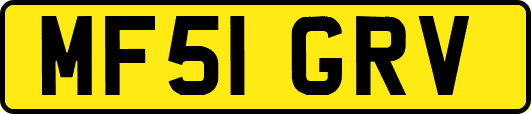 MF51 GRV